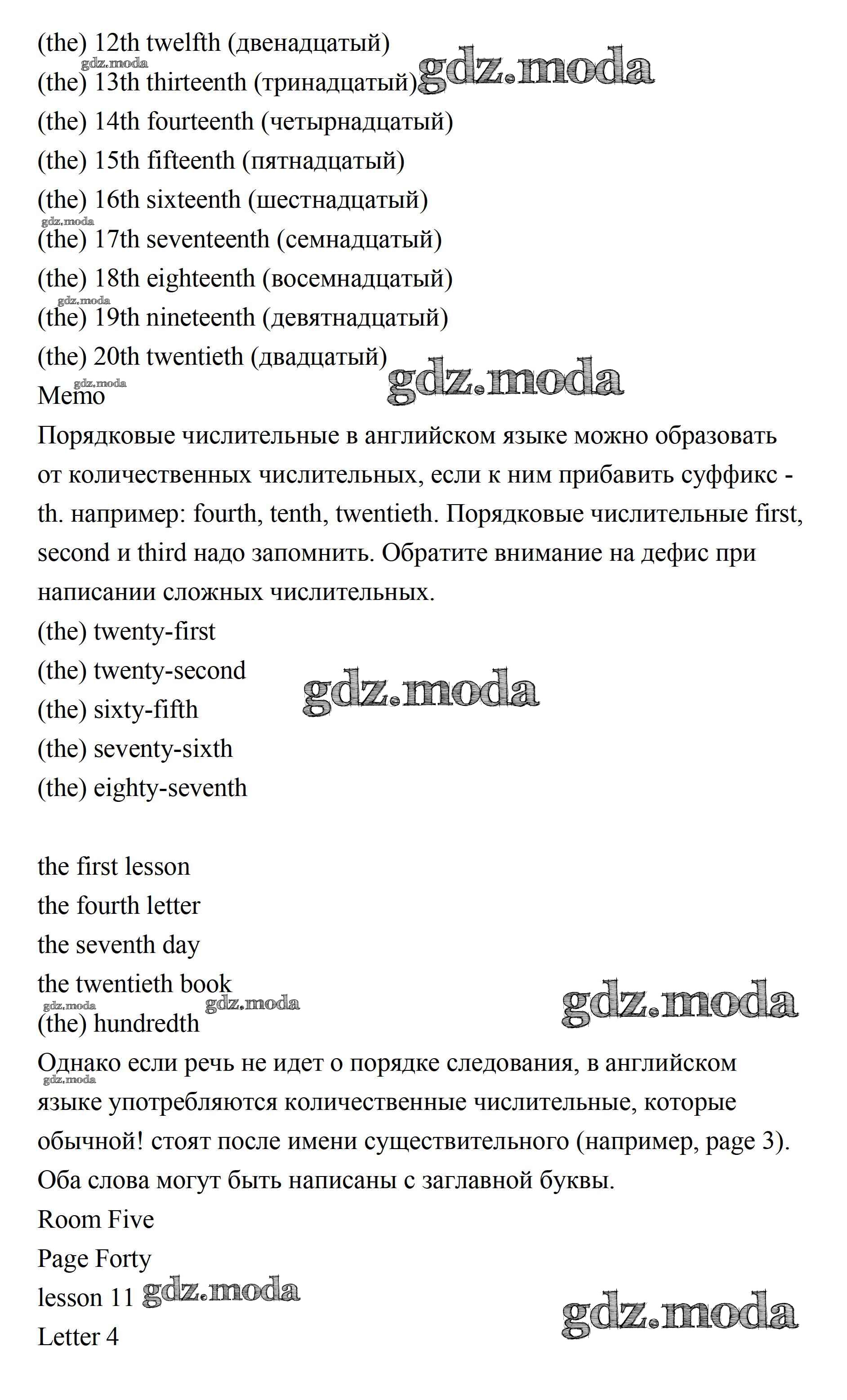 (the) 12th twelfth (двенадцатый)
gdz.moda
(the) 13th thirteenth (тринадцатый) gdz.moda
(the) 14th fourteenth (четырнадцатый)
(the) 15th fifteenth (пятнадцатый)
(the) 16th sixteenth (шестнадцатый)
gdz.moda
(the) 17th seventeenth (семнадцатый)
(the) 18th eighteenth (восемнадцатый)
gdz.moda
(the) 19th nineteenth (девятнадцатый)
(the) 20th twentieth (двадцатый) gdz.moda
gdz.moda
Memo

Порядковые числительные в английском языке можно образовать от количественных числительных, если к ним прибавить суффикс -th. например: fourth, tenth, twentieth. Порядковые числительные first, second и third надо запомнить. Обратите внимание на дефис при написании сложных числительных.

(the) twenty-first
(the) twenty-second gdz.moda
(the) sixty-fifth
(the) seventy-sixth
(the) eighty-seventh

the first lesson
the fourth letter
the seventh day
the twentieth book gdz.moda
gdz.moda gdz.moda
(the) hundredth

Однако если речь не идет о порядке следования, в английском gdz.moda языке употребляются количественные числительные, которые обычной! стоят после имени существительного (например, page 3). Оба слова могут быть написаны с заглавной буквы.

Room Five
Page Forty
lesson 11 gdz.moda
gdz.moda
Letter 4